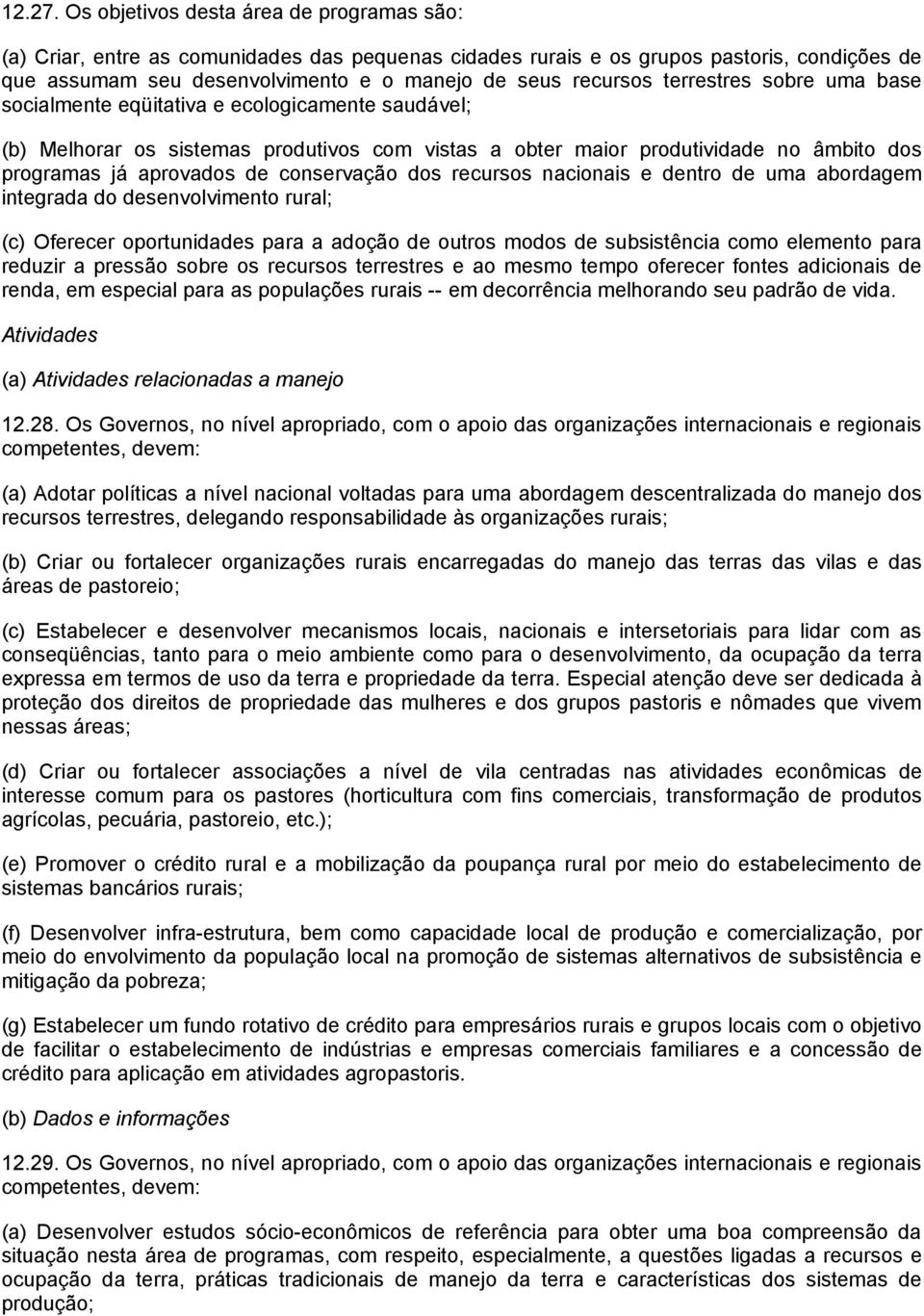 12.27. Os objetivos desta área de programas são:

(a) Criar, entre as comunidades das pequenas cidades rurais e os grupos pastoris, condições de que assumam seu desenvolvimento e o manejo de seus recursos terrestres sobre uma base socialmente eqüitativa e ecologicamente saudável;

(b) Melhorar os sistemas produtivos com vistas a obter maior produtividade no âmbito dos programas já aprovados de conservação dos recursos nacionais e dentro de uma abordagem integrada do desenvolvimento rural;

(c) Oferecer oportunidades para a adoção de outros modos de subsistência como elemento para reduzir a pressão sobre os recursos terrestres e ao mesmo tempo oferecer fontes adicionais de renda, em especial para as populações rurais -- em decorrência melhorando seu padrão de vida.

Atividades

(a) Atividades relacionadas a manejo

12.28. Os Governos, no nível apropriado, com o apoio das organizações internacionais e regionais competentes, devem:

(a) Adotar políticas a nível nacional voltadas para uma abordagem descentralizada do manejo dos recursos terrestres, delegando responsabilidade às organizações rurais;

(b) Criar ou fortalecer organizações rurais encarregadas do manejo das terras das vilas e das áreas de pastoreio;

(c) Estabelecer e desenvolver mecanismos locais, nacionais e intersetoriais para lidar com as conseqüências, tanto para o meio ambiente como para o desenvolvimento, da ocupação da terra expressa em termos de uso da terra e propriedade da terra. Especial atenção deve ser dedicada à proteção dos direitos de propriedade das mulheres e dos grupos pastoris e nômades que vivem nessas áreas;

(d) Criar ou fortalecer associações a nível de vila centradas nas atividades econômicas de interesse comum para os pastores (horticultura com fins comerciais, transformação de produtos agrícolas, pecuária, pastoreio, etc.);

(e) Promover o crédito rural e a mobilização da poupança rural por meio do estabelecimento de sistemas bancários rurais;

(f) Desenvolver infra-estrutura, bem como capacidade local de produção e comercialização, por meio do envolvimento da população local na promoção de sistemas alternativos de subsistência e mitigação da pobreza;

(g) Estabelecer um fundo rotativo de crédito para empresários rurais e grupos locais com o objetivo de facilitar o estabelecimento de indústrias e empresas comerciais familiares e a concessão de crédito para aplicação em atividades agropastoris.

(b) Dados e informações

12.29. Os Governos, no nível apropriado, com o apoio das organizações internacionais e regionais competentes, devem:

(a) Desenvolver estudos sócio-econômicos de referência para obter uma boa compreensão da situação nesta área de programas, com respeito, especialmente, a questões ligadas a recursos e ocupação da terra, práticas tradicionais de manejo da terra e características dos sistemas de produção;